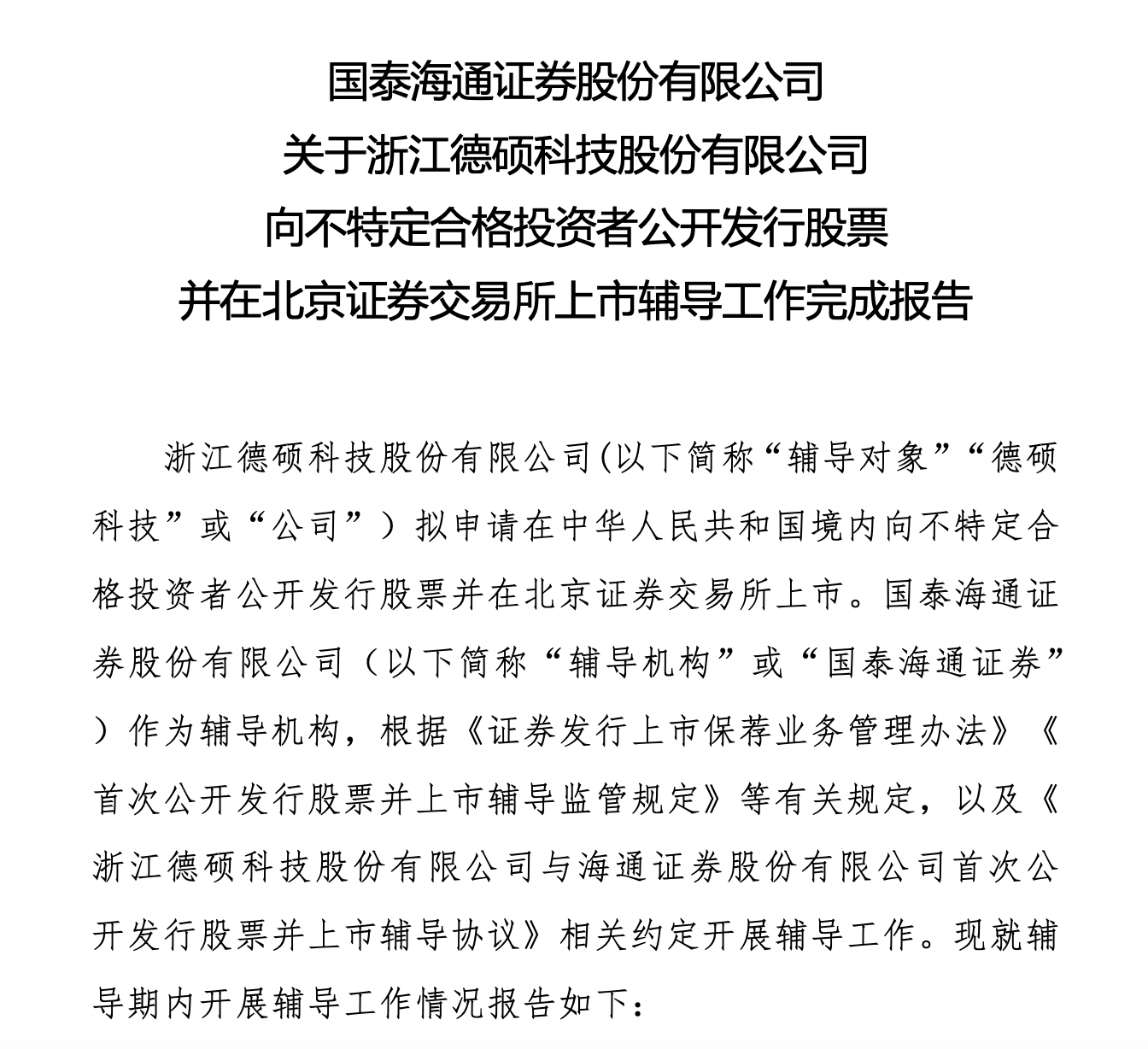 国泰海通证券股份有限公司
关于浙江德硕科技股份有限公司
向不特定合格投资者公开发行股票
并在北京证券交易所上市辅导工作完成报告

浙江德硕科技股份有限公司(以下简称“辅导对象”“德硕科技”或“公司”）拟申请在中华人民共和国境内向不特定合格投资者公开发行股票并在北京证券交易所上市。国泰海通证券股份有限公司（以下简称“辅导机构”或“国泰海通证券”）作为辅导机构，根据《证券发行上市保荐业务管理办法》《首次公开发行股票并上市辅导监管规定》等有关规定，以及《浙江德硕科技股份有限公司与海通证券股份有限公司首次公开发行股票并上市辅导协议》相关约定开展辅导工作。现就辅导期内开展辅导工作情况报告如下：